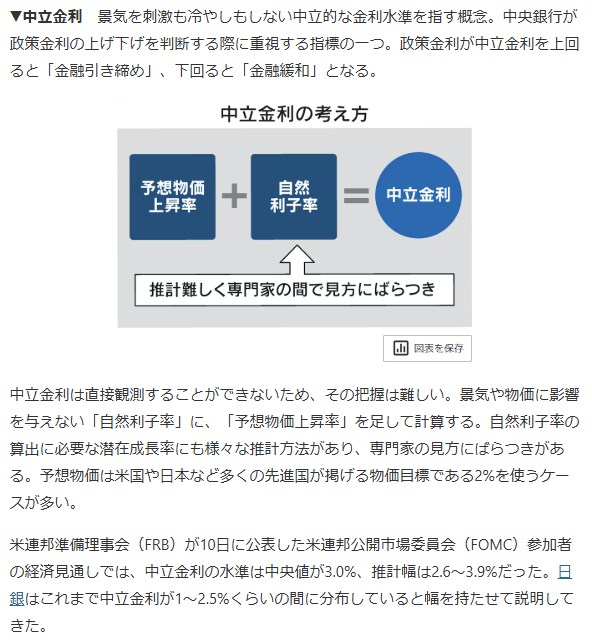 ▼中立金利　景気を刺激も冷やしもしない中立的な金利水準を指す概念。中央銀行が政策金利の上げ下げを判断する際に重視する指標の一つ。政策金利が中立金利を上回ると「金融引き締め」、下回ると「金融緩和」となる。

中立金利の考え方

予想物価上昇率

＋

自然利子率

＝

中立金利

推計難しく専門家の間で見方にばらつき

図表を保存

中立金利は直接観測することができないため、その把握は難しい。景気や物価に影響を与えない「自然利子率」に、「予想物価上昇率」を足して計算する。自然利子率の算出に必要な潜在成長率にも様々な推計方法があり、専門家の見方にばらつきがある。予想物価は米国や日本など多くの先進国が掲げる物価目標である2%を使うケースが多い。

米連邦準備理事会（FRB）が10日に公表した米連邦公開市場委員会（FOMC）参加者の経済見通しでは、中立金利の水準は中央値が3.0%、推計幅は2.6～3.9%だった。日銀はこれまで中立金利が1～2.5%くらいの間に分布していると幅を持たせて説明してきた。